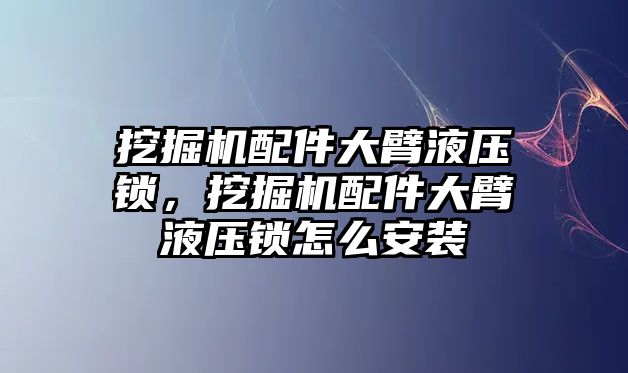 挖掘机配件大臂液压锁，挖掘机配件大臂液压锁怎么安装